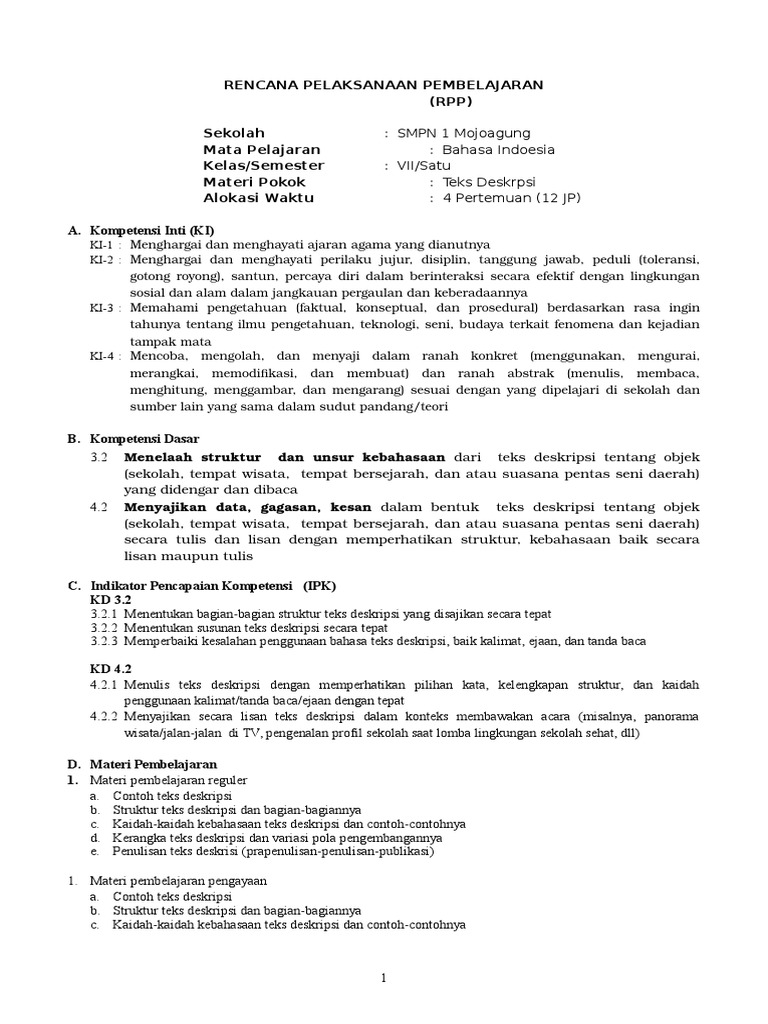 RENCANA PELAKSANAAN PEMBELAJARAN
(RPP)

Sekolah : SMPN 1 Mojoagung
Mata Pelajaran : Bahasa Indoesia
Kelas/Semester : VII/Satu
Materi Pokok : Teks Deskrpsi
Alokasi Waktu : 4 Pertemuan (12 JP)

A. Kompetensi Inti (KI)
KI-1 : Menghargai dan menghayati ajaran agama yang dianutnya
KI-2 : Menghargai dan menghayati perilaku jujur, disiplin, tanggung jawab, peduli (toleransi, gotong royong), santun, percaya diri dalam berinteraksi secara efektif dengan lingkungan sosial dan alam dalam jangkauan pergaulan dan keberadaannya
KI-3 : Memahami pengetahuan (faktual, konseptual, dan prosedural) berdasarkan rasa ingin tahunya tentang ilmu pengetahuan, teknologi, seni, budaya terkait fenomena dan kejadian tampak mata
KI-4 : Mencoba, mengolah, dan menyaji dalam ranah konkret (menggunakan, mengurai, merangkai, memodifikasi, dan membuat) dan ranah abstrak (menulis, membaca, menghitung, menggambar, dan mengarang) sesuai dengan yang dipelajari di sekolah dan sumber lain yang sama dalam sudut pandang/teori

B. Kompetensi Dasar
3.2 Menelaah struktur dan unsur kebahasaan dari teks deskripsi tentang objek (sekolah, tempat wisata, tempat bersejarah, dan atau suasana pentas seni daerah) yang didengar dan dibaca
4.2 Menyajikan data, gagasan, kesan dalam bentuk teks deskripsi tentang objek (sekolah, tempat wisata, tempat bersejarah, dan atau suasana pentas seni daerah) secara tulis dan lisan dengan memperhatikan struktur, kebahasaan baik secara lisan maupun tulis

C. Indikator Pencapaian Kompetensi (IPK)
KD 3.2
3.2.1 Menentukan bagian-bagian struktur teks deskripsi yang disajikan secara tepat
3.2.2 Menentukan susunan teks deskripsi secara tepat
3.2.3 Memperbaiki kesalahan penggunaan bahasa teks deskripsi, baik kalimat, ejaan, dan tanda baca

KD 4.2
4.2.1 Menulis teks deskripsi dengan memperhatikan pilihan kata, kelengkapan struktur, dan kaidah penggunaan kalimat/tanda baca/ejaan dengan tepat
4.2.2 Menyajikan secara lisan teks deskripsi dalam konteks membawakan acara (misalnya, panorama wisata/jalan-jalan di TV, pengenalan profil sekolah saat lomba lingkungan sekolah sehat, dll)

D. Materi Pembelajaran
1. Materi pembelajaran reguler
a. Contoh teks deskripsi
b. Struktur teks deskripsi dan bagian-bagiannya
c. Kaidah-kaidah kebahasaan teks deskripsi dan contoh-contohnya
d. Kerangka teks deskripsi dan variasi pola pengembangannya
e. Penulisan teks deskrisi (prapenulisan-penulisan-publikasi)

1. Materi pembelajaran pengayaan
a. Contoh teks deskripsi
b. Struktur teks deskripsi dan bagian-bagiannya
c. Kaidah-kaidah kebahasaan teks deskripsi dan contoh-contohnya

1